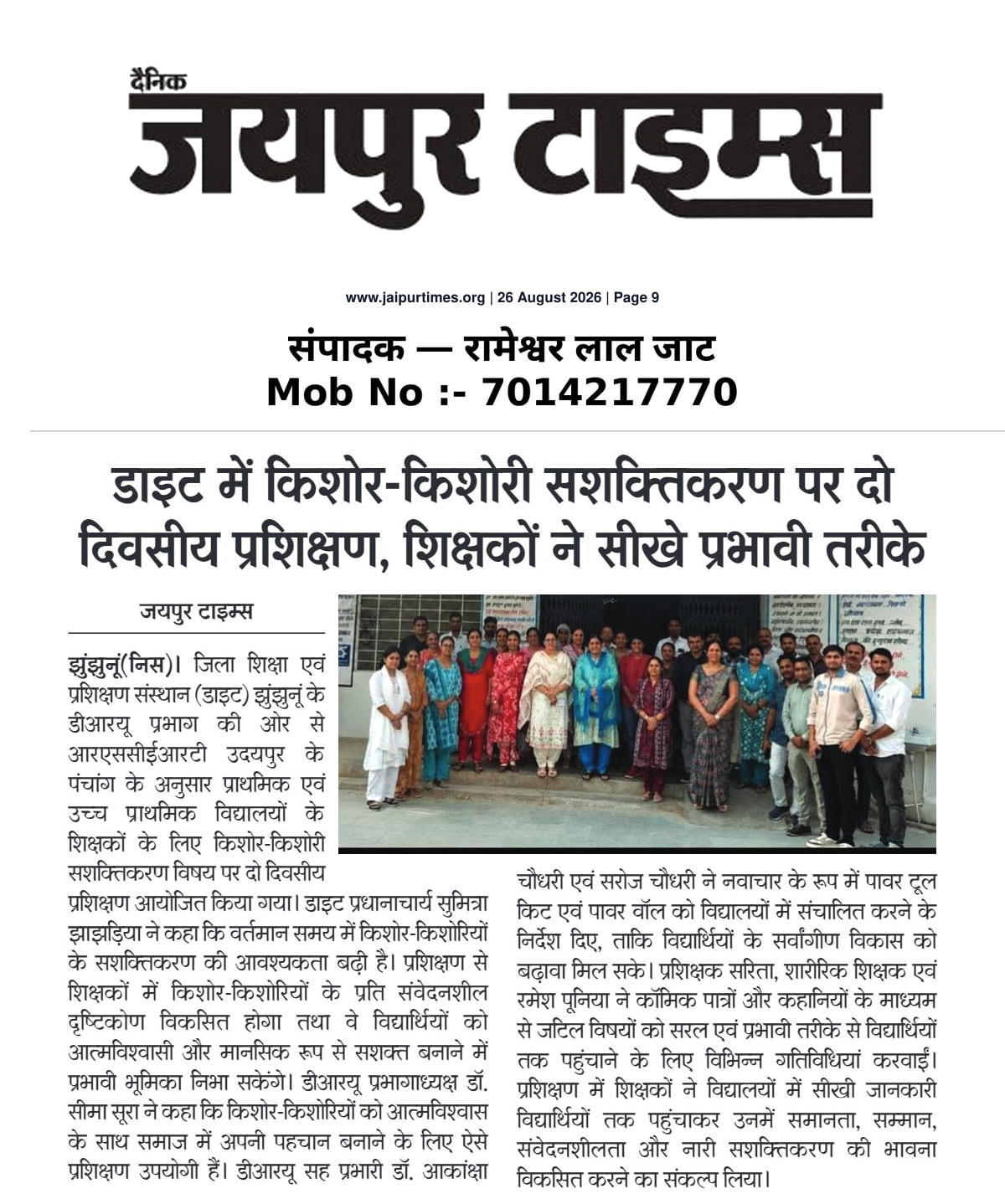 दैनिक
जयपुर टाइम्स

www.jaipurtimes.org | 26 August 2026 | Page 9

संपादक — रामेश्वर लाल जाट
Mob No :- 7014217770

डाइट में किशोर-किशोरी सशक्तिकरण पर दो दिवसीय प्रशिक्षण, शिक्षकों ने सीखे प्रभावी तरीके

जयपुर टाइम्स

झुंझुनूं(निस)। जिला शिक्षा एवं प्रशिक्षण संस्थान (डाइट) झुंझुनूं के डीआरयू प्रभाग की ओर से आरएससीईआरटी उदयपुर के पंचांग के अनुसार प्राथमिक एवं उच्च प्राथमिक विद्यालयों के शिक्षकों के लिए किशोर-किशोरी सशक्तिकरण विषय पर दो दिवसीय प्रशिक्षण आयोजित किया गया। डाइट प्रधानाचार्य सुमित्रा झाझड़िया ने कहा कि वर्तमान समय में किशोर-किशोरियों के सशक्तिकरण की आवश्यकता बढ़ी है। प्रशिक्षण से शिक्षकों में किशोर-किशोरियों के प्रति संवेदनशील दृष्टिकोण विकसित होगा तथा वे विद्यार्थियों को आत्मविश्वासी और मानसिक रूप से सशक्त बनाने में प्रभावी भूमिका निभा सकेंगे। डीआरयू प्रभागाध्यक्ष डॉ. सीमा सूरा ने कहा कि किशोर-किशोरियों को आत्मविश्वास के साथ समाज में अपनी पहचान बनाने के लिए ऐसे प्रशिक्षण उपयोगी हैं। डीआरयू सह प्रभारी डॉ. आकांक्षा चौधरी एवं सरोज चौधरी ने नवाचार के रूप में पावर टूल किट एवं पावर वॉल को विद्यालयों में संचालित करने के निर्देश दिए, ताकि विद्यार्थियों के सर्वांगीण विकास को बढ़ावा मिल सके। प्रशिक्षक सरिता, शारीरिक शिक्षक एवं रमेश पूनिया ने कॉमिक पात्रों और कहानियों के माध्यम से जटिल विषयों को सरल एवं प्रभावी तरीके से विद्यार्थियों तक पहुंचाने के लिए विभिन्न गतिविधियां करवाईं। प्रशिक्षण में शिक्षकों ने विद्यालयों में सीखी जानकारी विद्यार्थियों तक पहुंचाकर उनमें समानता, सम्मान, संवेदनशीलता और नारी सशक्तिकरण की भावना विकसित करने का संकल्प लिया।